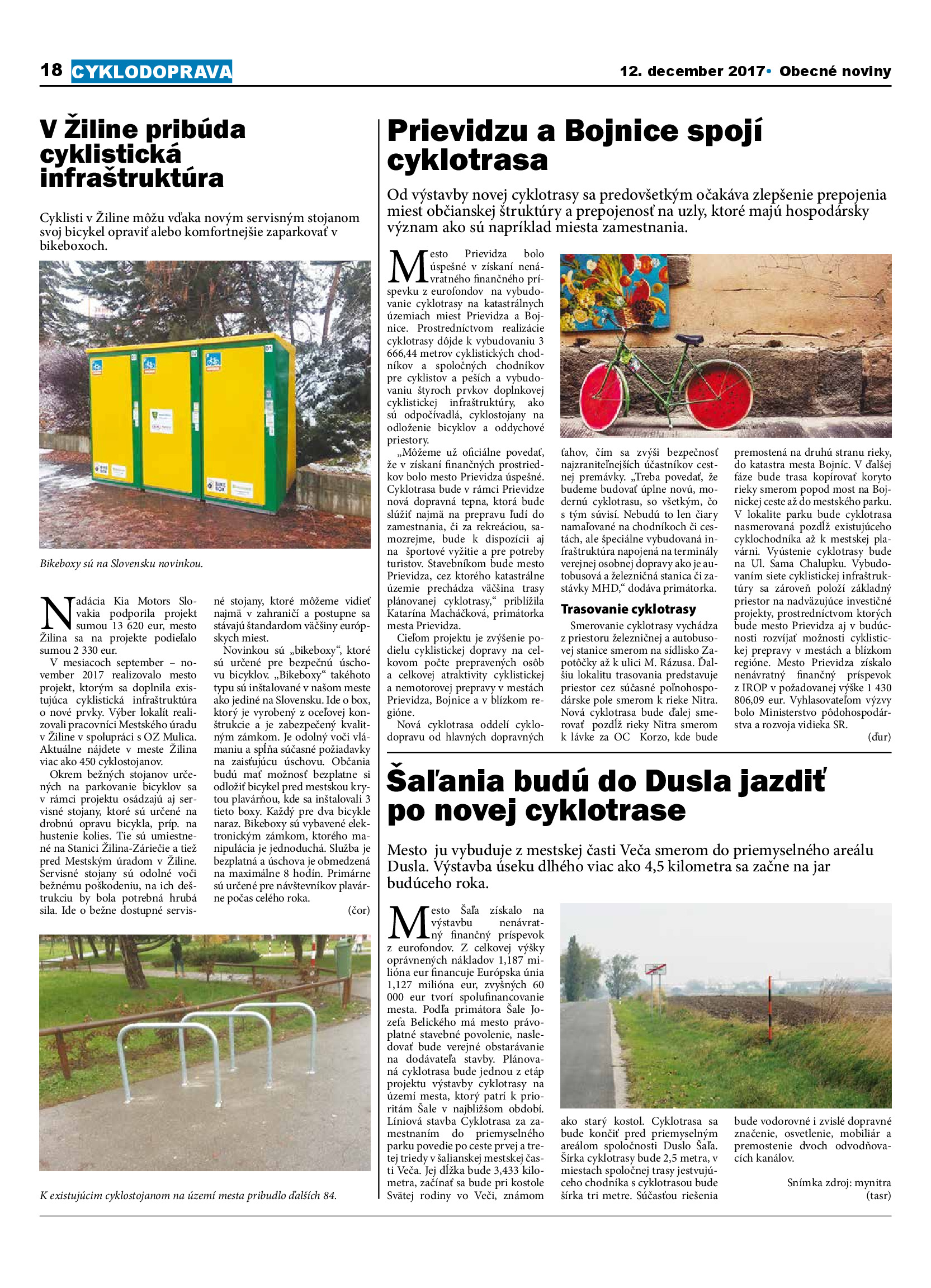 18 CYKLODOPRAVA

12. december 2017 • Obecné noviny

V Žiline pribúda cyklistická infraštruktúra

Cyklisti v Žiline môžu vďaka novým servisným stojanom svoj bicykel opraviť alebo komfortnejšie zaparkovať v bikeboxoch.

Bikeboxy sú na Slovensku novinkou.

Nadácia Kia Motors Slovakia podporila projekt sumou 13 620 eur, mesto Žilina sa na projekte podieľalo sumou 2 330 eur.

V mesiacoch september – november 2017 realizovalo mesto projekt, ktorým sa doplnila existujúca cyklistická infraštruktúra o nové prvky. Výber lokalít realizovali pracovníci Mestského úradu v Žiline v spolupráci s OZ Mulica. Aktuálne nájdete v meste Žilina viac ako 450 cyklostojanov.

Okrem bežných stojanov určených na parkovanie bicyklov sa v rámci projektu osádzajú aj servisné stojany, ktoré sú určené na drobnú opravu bicykla, príp. na hustenie kolies. Tie sú umiestnené na Stanici Žilina-Záriečie a tiež pred Mestským úradom v Žiline. Servisné stojany sú odolné voči bežnému poškodeniu, na ich deštrukciu by bola potrebná hrubá sila. Ide o bežne dostupné servisné stojany, ktoré môžeme vidieť najmä v zahraničí a postupne sa stávajú štandardom väčšiny európskych miest.

Novinkou sú „bikeboxy“, ktoré sú určené pre bezpečnú úschovu bicyklov. „Bikeboxy“ takéhoto typu sú inštalované v našom meste ako jediné na Slovensku. Ide o box, ktorý je vyrobený z oceľovej konštrukcie a je zabezpečený kvalitným zámkom. Je odolný voči vlámaniu a spĺňa súčasné požiadavky na zaisťujúcu úschovu. Občania budú mať možnosť bezplatne si odložiť bicykel pred mestskou krytou plavárňou, kde sa inštalovali 3 tieto boxy. Každý pre dva bicykle naraz. Bikeboxy sú vybavené elektronickým zámkom, ktorého manipulácia je jednoduchá. Služba je bezplatná a úschova je obmedzená na maximálne 8 hodín. Primárne sú určené pre návštevníkov plavárne počas celého roka.

(čor)

K existujúcim cyklostojanom na území mesta pribudlo ďalších 84.

Prievidzu a Bojnice spojí cyklotrasa

Od výstavby novej cyklotrasy sa predovšetkým očakáva zlepšenie prepojenia miest občianskej štruktúry a prepojenosť na uzly, ktoré majú hospodársky význam ako sú napríklad miesta zamestnania.

Mesto Prievidza bolo úspešné v získaní nenávratného finančného príspevku z eurofondov na vybudovanie cyklotrasy na katastrálnych územiach miest Prievidza a Bojnice. Prostredníctvom realizácie cyklotrasy dôjde k vybudovaniu 3 666,44 metrov cyklistických chodníkov a spoločných chodníkov pre cyklistov a peších a vybudovaniu štyroch prvkov doplnkovej cyklistickej infraštruktúry, ako sú odpočívadlá, cyklostojany na odloženie bicyklov a oddychové priestory.

„Môžeme už oficiálne povedať, že v získaní finančných prostriedkov bolo mesto Prievidza úspešné. Cyklotrasa bude v rámci Prievidze nová dopravná tepna, ktorá bude slúžiť najmä na prepravu ľudí do zamestnania, či za rekreáciou, samozrejme, bude k dispozícii aj na športové vyžitie a pre potreby turistov. Stavebníkom bude mesto Prievidza, cez ktorého katastrálne územie prechádza väčšina trasy plánovanej cyklotrasy,“ priblížila Katarína Macháčková, primátorka mesta Prievidza.

Cieľom projektu je zvýšenie podielu cyklistickej dopravy na celkovom počte prepravených osôb a celkovej atraktivity cyklistickej a nemotorovej prepravy v mestách Prievidza, Bojnice a v blízkom regióne.

Nová cyklotrasa oddelí cyklodopravu od hlavných dopravných ťahov, čím sa zvýši bezpečnosť najzraniteľnejších účastníkov cestnej premávky. „Treba povedať, že budeme budovať úplne novú, modernú cyklotrasu, so všetkým, čo s tým súvisí. Nebudú to len čiary namaľované na chodníkoch či cestách, ale špeciálne vybudovaná infraštruktúra napojená na terminály verejnej osobnej dopravy ako je autobusová a železničná stanica či zastávky MHD,“ dodáva primátorka.

Trasovanie cyklotrasy

Smerovanie cyklotrasy vychádza z priestoru železničnej a autobusovej stanice smerom na sídlisko Zapotôčky až k ulici M. Rázusa. Ďalšiu lokalitu trasovania predstavuje priestor cez súčasné poľnohospodárske pole smerom k rieke Nitra. Nová cyklotrasa bude ďalej smerovať pozdĺž rieky Nitra smerom k lávke za OC Korzo, kde bude premostená na druhú stranu rieky, do katastra mesta Bojníc. V ďalšej fáze bude trasa kopírovať koryto rieky smerom popod most na Bojnickej ceste až do mestského parku. V lokalite parku bude cyklotrasa nasmerovaná pozdĺž existujúceho cyklochodníka až k mestskej plavárni. Vyústenie cyklotrasy bude na Ul. Sama Chalupku. Vybudovaním siete cyklistickej infraštruktúry sa zároveň položí základný priestor na nadväzujúce investičné projekty, prostredníctvom ktorých bude mesto Prievidza aj v budúcnosti rozvíjať možnosti cyklistickej prepravy v mestách a blízkom regióne. Mesto Prievidza získalo nenávratný finančný príspevok z IROP v požadovanej výške 1 430 806,09 eur. Vyhlasovateľom výzvy bolo Ministerstvo pôdohospodárstva a rozvoja vidieka SR.

(ďur)

Šaľania budú do Dusla jazdiť po novej cyklotrase

Mesto ju vybuduje z mestskej časti Veča smerom do priemyselného areálu Dusla. Výstavba úseku dlhého viac ako 4,5 kilometra sa začne na jar budúceho roka.

Mesto Šaľa získalo na výstavbu nenávratný finančný príspevok z eurofondov. Z celkovej výšky oprávnených nákladov 1,187 milióna eur financuje Európska únia 1,127 milióna eur, zvyšných 60 000 eur tvorí spolufinancovanie mesta. Podľa primátora Šale Jozefa Belického má mesto právoplatné stavebné povolenie, nasledovať bude verejné obstarávanie na dodávateľa stavby. Plánovaná cyklotrasa bude jednou z etáp projektu výstavby cyklotrasy na území mesta, ktorý patrí k prioritám Šale v najbližšom období. Líniová stavba Cyklotrasa za zamestnaním do priemyselného parku povedie po ceste prvej a tretej triedy v šalianskej mestskej časti Veča. Jej dĺžka bude 3,433 kilometra, začínať sa bude pri kostole Svätej rodiny vo Veči, známom ako starý kostol. Cyklotrasa sa bude končiť pred priemyselným areálom spoločnosti Duslo Šaľa. Šírka cyklotrasy bude 2,5 metra, v miestach spoločnej trasy jestvujúceho chodníka s cyklotrasou bude šírka tri metre. Súčasťou riešenia bude vodorovné i zvislé dopravné značenie, osvetlenie, mobiliár a premostenie dvoch odvodňovacích kanálov.

Snímka zdroj: mynitra
(tasr)